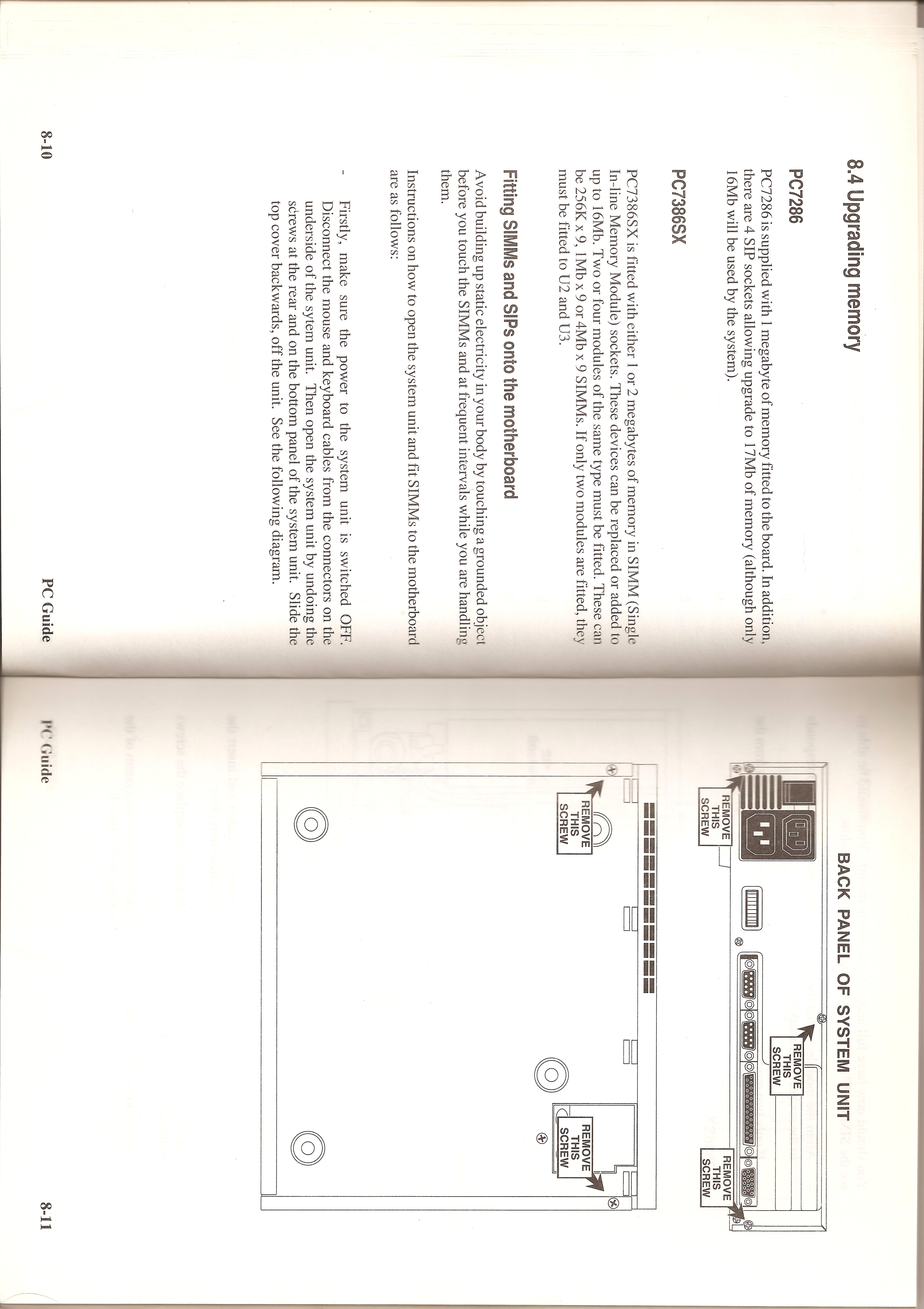 8.4 Upgrading memory

PC7286

PC7286 is supplied with 1 megabyte of memory fitted to the board. In addition, there are 4 SIP sockets allowing upgrade to 17Mb of memory (although only 16Mb will be used by the system).

PC7386SX

PC7386SX is fitted with either 1 or 2 megabytes of memory in SIMM (Single In-line Memory Module) sockets. These devices can be replaced or added to up to 16Mb. Two or four modules of the same type must be fitted. These can be 256K x 9, 1Mb x 9 or 4Mb x 9 SIMMs. If only two modules are fitted, they must be fitted to U2 and U3.

Fitting SIMMs and SIPs onto the motherboard

Avoid building up static electricity in your body by touching a grounded object before you touch the SIMMs and at frequent intervals while you are handling them.

Instructions on how to open the system unit and fit SIMMs to the motherboard are as follows:

- Firstly, make sure the power to the system unit is switched OFF. Disconnect the mouse and keyboard cables from the connectors on the underside of the system unit. Then open the system unit by undoing the screws at the rear and on the bottom panel of the system unit. Slide the top cover backwards, off the unit. See the following diagram.

8-10 PC Guide

BACK PANEL OF SYSTEM UNIT

REMOVE THIS SCREW

REMOVE THIS SCREW

REMOVE THIS SCREW

REMOVE THIS SCREW

REMOVE THIS SCREW

PC Guide 8-11